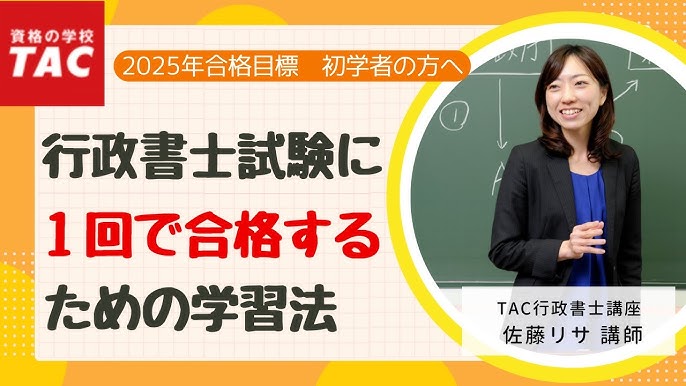 資格の学校
TAC

2025年合格目標　初学者の方へ

行政書士試験に
１回で合格する
ための学習法

TAC行政書士講座
佐藤リサ 講師